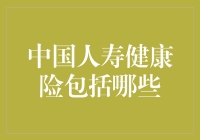 中国人寿健康险包括哪些